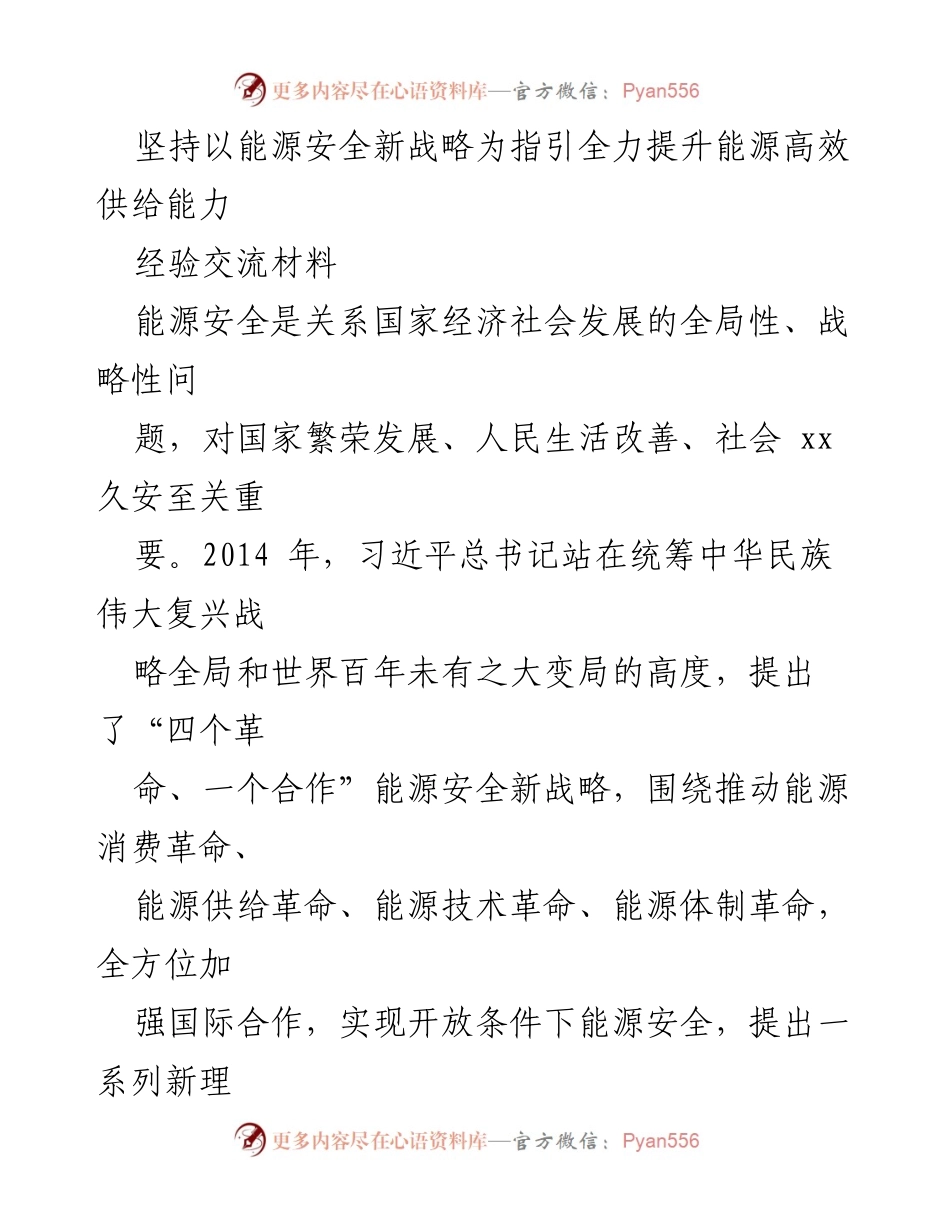 更多内容尽在心语资料库—官方微信：Pyan556

坚持以能源安全新战略为指引全力提升能源高效供给能力

经验交流材料

能源安全是关系国家经济社会发展的全局性、战略性问

题，对国家繁荣发展、人民生活改善、社会 xx 久安至关重

要。2014 年，习近平总书记站在统筹中华民族伟大复兴战

略全局和世界百年未有之大变局的高度，提出了“四个革

命、一个合作”能源安全新战略，围绕推动能源消费革命、

能源供给革命、能源技术革命、能源体制革命，全方位加

强国际合作，实现开放条件下能源安全，提出一系列新理

更多内容尽在心语资料库—官方微信：Pyan556